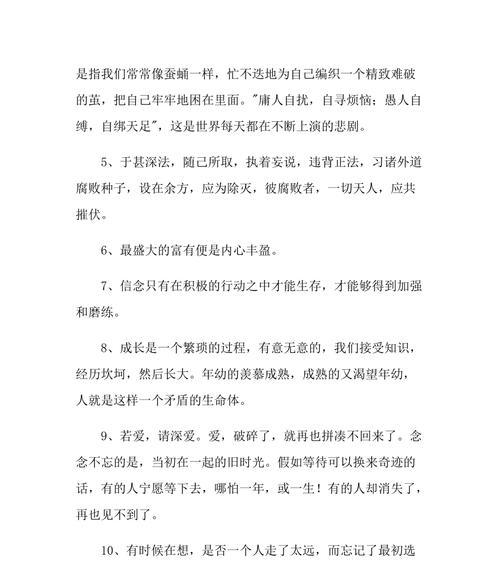 是指我们常常像蚕蛹一样，忙不迭地为自己编织一个精致难破的茧，把自己牢牢地困在里面。"庸人自扰，自寻烦恼；愚人自缚，自绑天足"，这是世界每天都在不断上演的悲剧。

5、于甚深法，随己所取，执着妄说，违背正法，习诸外道腐败种子，设在余方，应为除灭，彼腐败者，一切天人，应共摧伏。

6、最盛大的富有便是内心丰盈。

7、信念只有在积极的行动之中才能生存，才能够得到加强和磨练。

8、成长是一个繁琐的过程，有意无意的，我们接受知识，经历坎坷，然后长大。年幼的羡慕成熟，成熟的又渴望年幼，人就是这样一个矛盾的生命体。

9、若爱，请深爱。爱，破碎了，就再也拼凑不回来了。念念不忘的是，当初在一起的旧时光。假如等待可以换来奇迹的话，有的人宁愿等下去，哪怕一年，或一生！有的人却消失了，再也见不到了。

10、有时候在想，是否一个人走了太远，而忘记了最初选